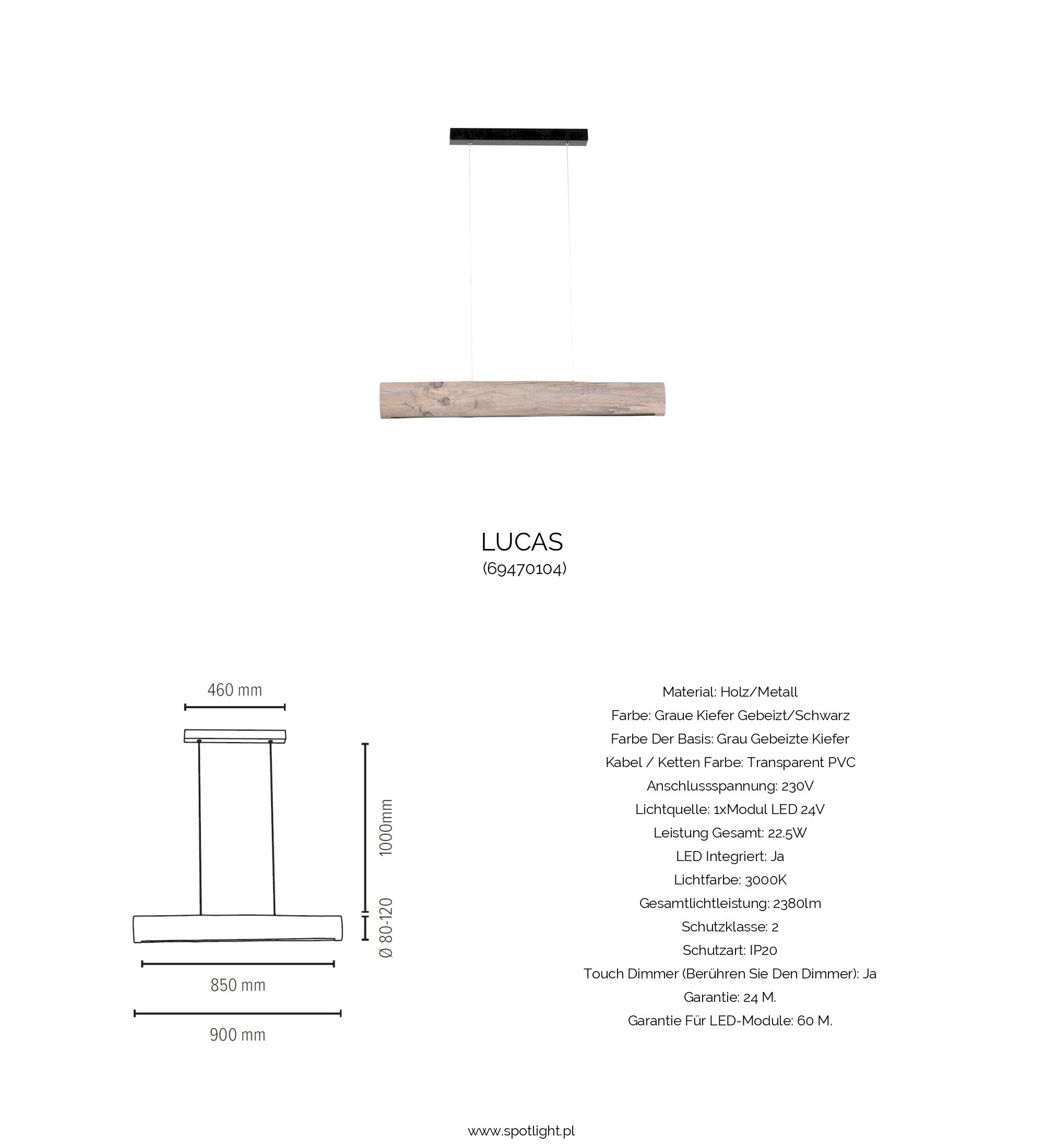 LUCAS
(69470104)

460 mm

1000mm

Ø 80-120

850 mm

900 mm

Material: Holz/Metall
Farbe: Graue Kiefer Gebeizt/Schwarz
Farbe Der Basis: Grau Gebeizte Kiefer
Kabel / Ketten Farbe: Transparent PVC
Anschlussspannung: 230V
Lichtquelle: 1xModul LED 24V
Leistung Gesamt: 22.5W
LED Integriert: Ja
Lichtfarbe: 3000K
Gesamtlichtleistung: 2380lm
Schutzklasse: 2
Schutzart: IP20
Touch Dimmer (Berühren Sie Den Dimmer): Ja
Garantie: 24 M.
Garantie Für LED-Module: 60 M.

www.spotlight.pl